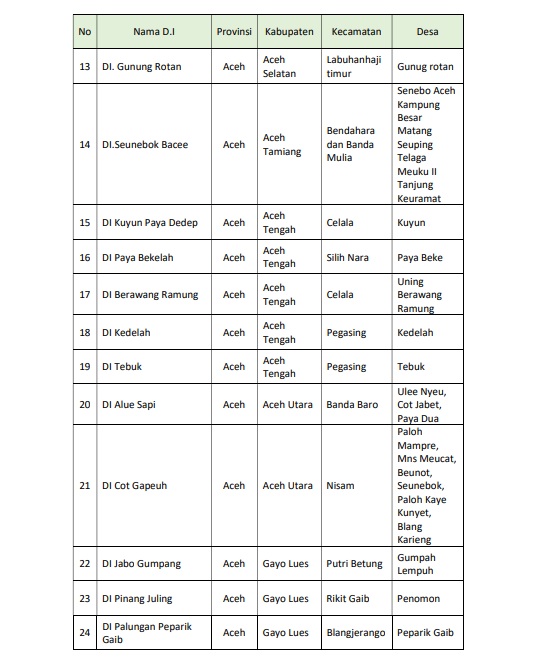 | No | Nama D.I | Provinsi | Kabupaten | Kecamatan | Desa |
|---|---|---|---|---|---|
| 13 | DI. Gunung Rotan | Aceh | Aceh Selatan | Labuhanhaji timur | Gunug rotan |
| 14 | DI.Seunebok Bacee | Aceh | Aceh Tamiang | Bendahara dan Banda Mulia | Senebo Aceh Kampung Besar Matang Seuping Telaga Meuku II Tanjung Keuramat |
| 15 | DI Kuyun Paya Dedep | Aceh | Aceh Tengah | Celala | Kuyun |
| 16 | DI Paya Bekelah | Aceh | Aceh Tengah | Silih Nara | Paya Beke |
| 17 | DI Berawang Ramung | Aceh | Aceh Tengah | Celala | Uning Berawang Ramung |
| 18 | DI Kedelah | Aceh | Aceh Tengah | Pegasing | Kedelah |
| 19 | DI Tebuk | Aceh | Aceh Tengah | Pegasing | Tebuk |
| 20 | DI Alue Sapi | Aceh | Aceh Utara | Banda Baro | Ulee Nyeu, Cot Jabet, Paya Dua |
| 21 | DI Cot Gapeuh | Aceh | Aceh Utara | Nisam | Paloh Mampre, Mns Meucat, Beunot, Seunebok, Paloh Kaye Kunyet, Blang Karieng |
| 22 | DI Jabo Gumpang | Aceh | Gayo Lues | Putri Betung | Gumpah Lempuh |
| 23 | DI Pinang Juling | Aceh | Gayo Lues | Rikit Gaib | Penomon |
| 24 | DI Palungan Peparik Gaib | Aceh | Gayo Lues | Blangjerango | Peparik Gaib |